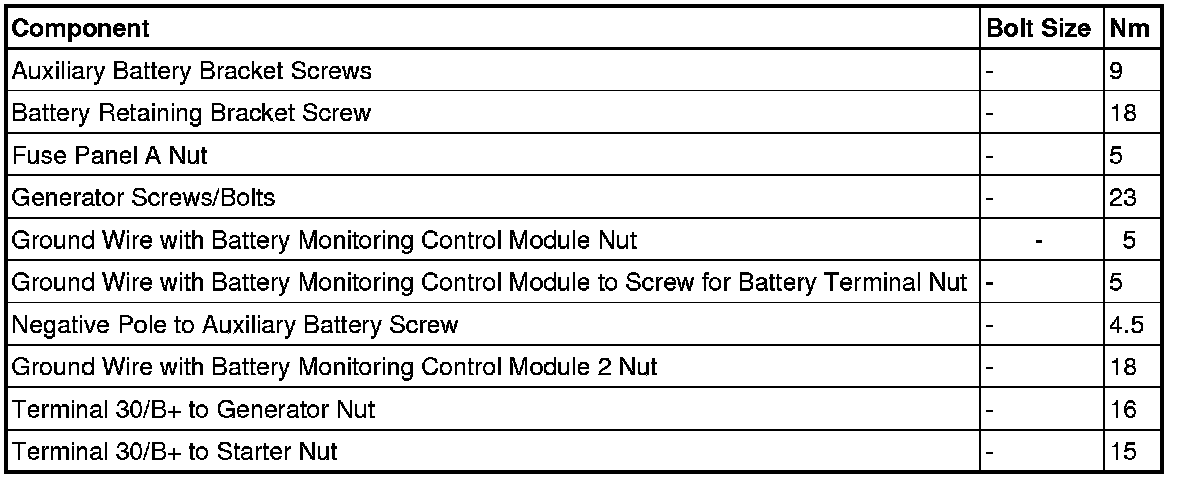 | Component | Bolt Size | Nm |
|---|---|---|
| Auxiliary Battery Bracket Screws | - | 9 |
| Battery Retaining Bracket Screw | - | 18 |
| Fuse Panel A Nut | - | 5 |
| Generator Screws/Bolts | - | 23 |
| Ground Wire with Battery Monitoring Control Module Nut | - | 5 |
| Ground Wire with Battery Monitoring Control Module to Screw for Battery Terminal Nut | - | 5 |
| Negative Pole to Auxiliary Battery Screw | - | 4.5 |
| Ground Wire with Battery Monitoring Control Module 2 Nut | - | 18 |
| Terminal 30/B+ to Generator Nut | - | 16 |
| Terminal 30/B+ to Starter Nut | - | 15 |